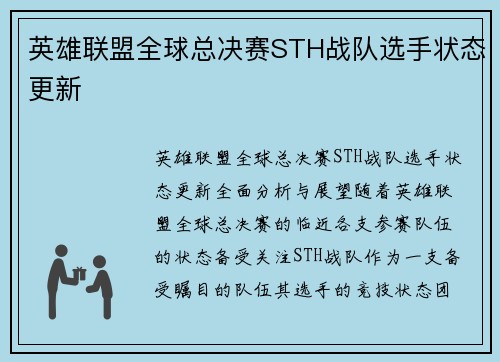 英雄联盟全球总决赛STH战队选手状态更新

英雄联盟全球总决赛STH战队选手状态更新全面分析与展望随着英雄联盟全球总决赛的临近各支参赛队伍的状态备受关注STH战队作为一支备受瞩目的队伍其选手的竞技状态团